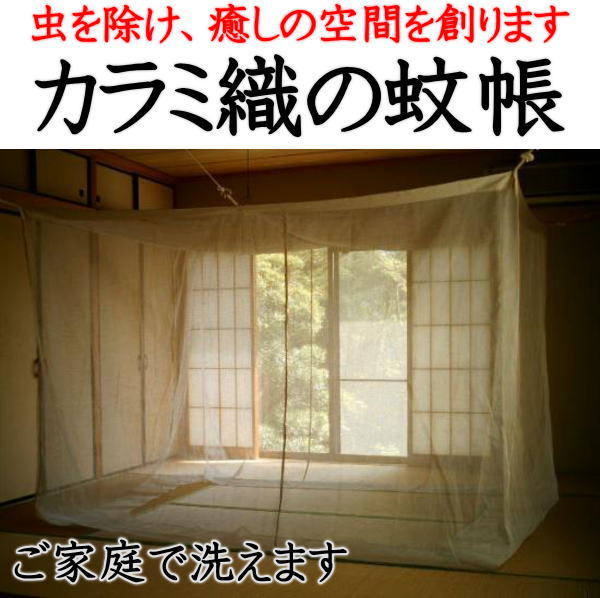 虫を除け、癒しの空間を創ります

カラミ織の蚊帳

ご家庭で洗えます